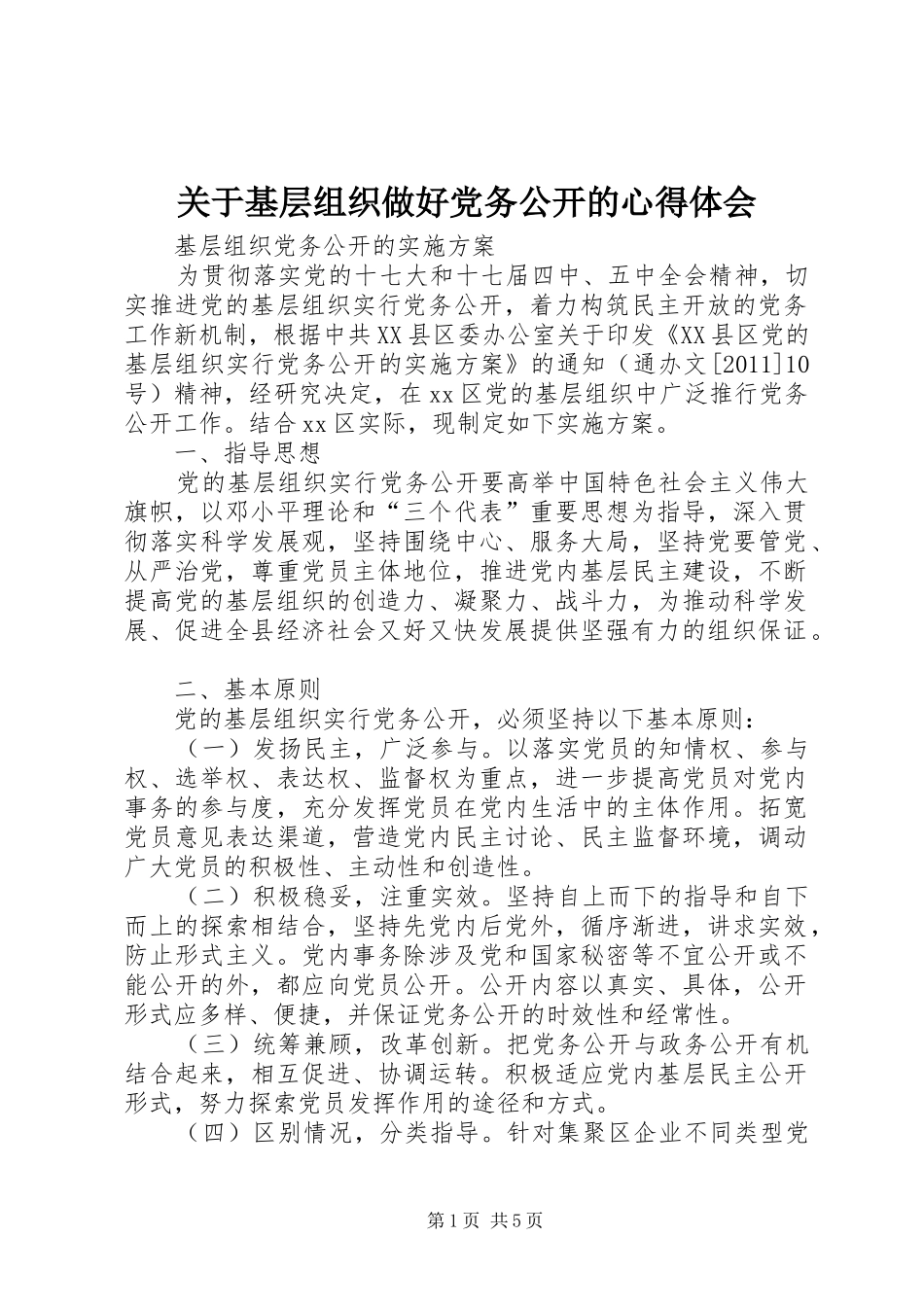 关于基层组织做好党务公开的心得体会

基层组织党务公开的实施方案

为贯彻落实党的十七大和十七届四中、五中全会精神，切实推进党的基层组织实行党务公开，着力构筑民主开放的党务工作新机制，根据中共XX县区委办公室关于印发《XX县区党的基层组织实行党务公开的实施方案》的通知（通办文[2011]10号）精神，经研究决定，在xx区党的基层组织中广泛推行党务公开工作。结合xx区实际，现制定如下实施方案。

一、指导思想

党的基层组织实行党务公开要高举中国特色社会主义伟大旗帜，以邓小平理论和“三个代表”重要思想为指导，深入贯彻落实科学发展观，坚持围绕中心、服务大局，坚持党要管党、从严治党，尊重党员主体地位，推进党内基层民主建设，不断提高党的基层组织的创造力、凝聚力、战斗力，为推动科学发展、促进全县经济社会又好又快发展提供坚强有力的组织保证。

二、基本原则

党的基层组织实行党务公开，必须坚持以下基本原则：

（一）发扬民主，广泛参与。以落实党员的知情权、参与权、选举权、表达权、监督权为重点，进一步提高党员对党内事务的参与度，充分发挥党员在党内生活中的主体作用。拓宽党员意见表达渠道，营造党内民主讨论、民主监督环境，调动广大党员的积极性、主动性和创造性。

（二）积极稳妥，注重实效。坚持自上而下的指导和自下而上的探索相结合，坚持先党内后党外，循序渐进，讲求实效，防止形式主义。党内事务除涉及党和国家秘密等不宜公开或不能公开的外，都应向党员公开。公开内容以真实、具体，公开形式应多样、便捷，并保证党务公开的时效性和经常性。

（三）统筹兼顾，改革创新。把党务公开与政务公开有机结合起来，相互促进、协调运转。积极适应党内基层民主公开形式，努力探索党员发挥作用的途径和方式。

（四）区别情况，分类指导。针对集聚区企业不同类型党

第1页 共5页